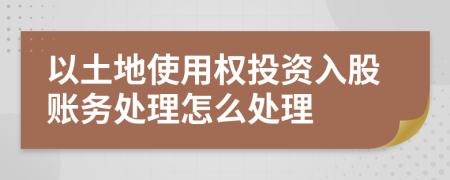 以土地使用权投资入股账务处理怎么处理